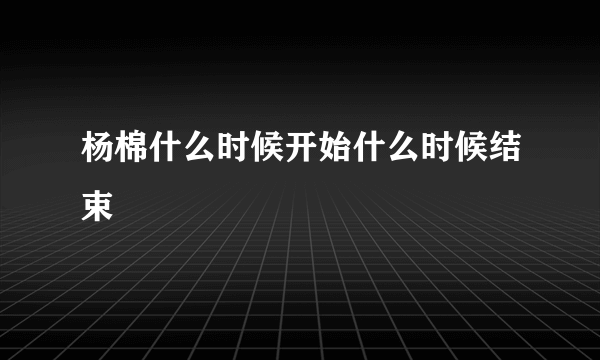 杨棉什么时候开始什么时候结束